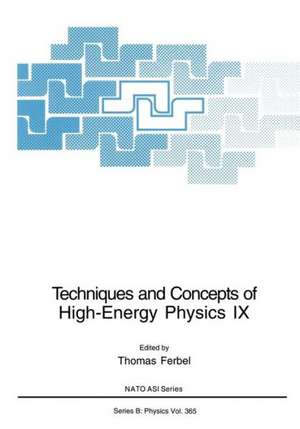 Techniques and Concepts of High-Energy Physics IX

Edited by
Thomas Ferbel

NATO ASI Series

Series B: Physics Vol. 365